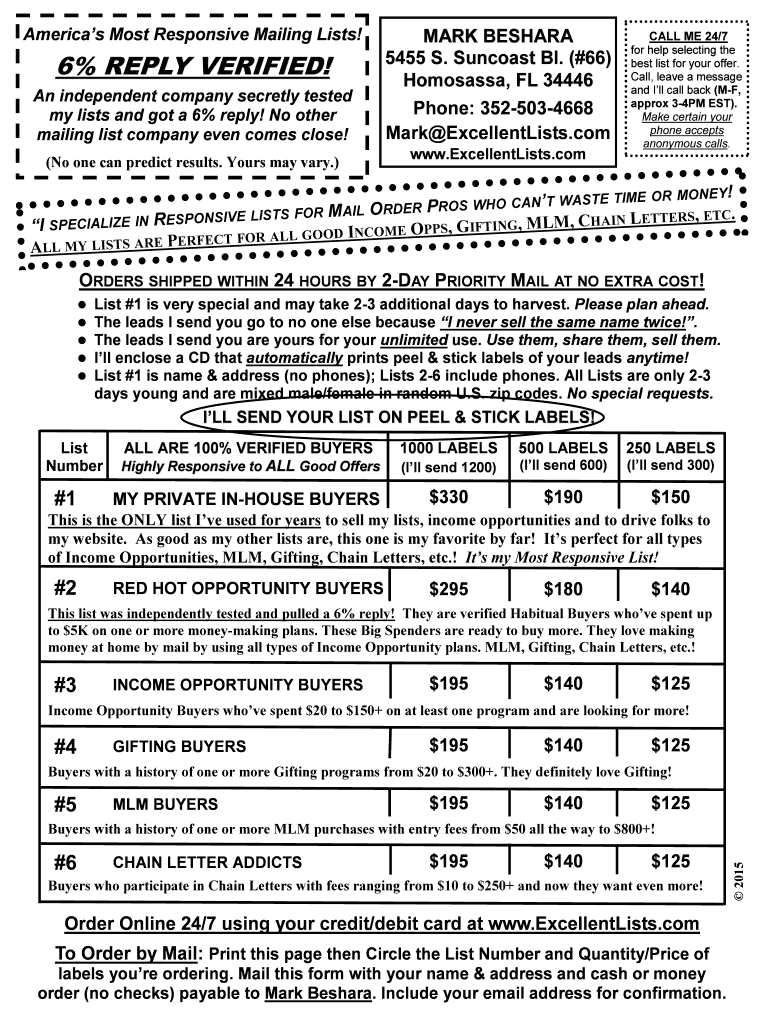 America's Most Responsive Mailing Lists!

6% REPLY VERIFIED!

An independent company secretly tested my lists and got a 6% reply! No other mailing list company even comes close!

(No one can predict results. Yours may vary.)

MARK BESHARA
5455 S. Suncoast Bl. (#66)
Homosassa, FL 34446
Phone: 352-503-4668
Mark@ExcellentLists.com
www.ExcellentLists.com

CALL ME 24/7
for help selecting the best list for your offer. Call, leave a message and I'll call back (M-F, approx 3-4PM EST). Make certain your phone accepts anonymous calls.

"I SPECIALIZE IN RESPONSIVE LISTS FOR MAIL ORDER PROS WHO CAN'T WASTE TIME OR MONEY!
ALL MY LISTS ARE PERFECT FOR ALL GOOD INCOME OPPS, GIFTING, MLM, CHAIN LETTERS, ETC.

ORDERS SHIPPED WITHIN 24 HOURS BY 2-DAY PRIORITY MAIL AT NO EXTRA COST!
● List #1 is very special and may take 2-3 additional days to harvest. Please plan ahead.
● The leads I send you go to no one else because "I never sell the same name twice!".
● The leads I send you are yours for your unlimited use. Use them, share them, sell them.
● I'll enclose a CD that automatically prints peel & stick labels of your leads anytime!
● List #1 is name & address (no phones); Lists 2-6 include phones. All Lists are only 2-3 days young and are mixed male/female in random U.S. zip codes. No special requests.

I'LL SEND YOUR LIST ON PEEL & STICK LABELS!

| List Number | ALL ARE 100% VERIFIED BUYERS Highly Responsive to ALL Good Offers | 1000 LABELS (I'll send 1200) | 500 LABELS (I'll send 600) | 250 LABELS (I'll send 300) |
|---|---|---|---|---|
| #1 | MY PRIVATE IN-HOUSE BUYERS | $330 | $190 | $150 |

This is the ONLY list I've used for years to sell my lists, income opportunities and to drive folks to my website. As good as my other lists are, this one is my favorite by far! It's perfect for all types of Income Opportunities, MLM, Gifting, Chain Letters, etc.! It's my Most Responsive List!

| #2 | RED HOT OPPORTUNITY BUYERS | $295 | $180 | $140 |
|---|---|---|---|---|

This list was independently tested and pulled a 6% reply! They are verified Habitual Buyers who've spent up to $5K on one or more money-making plans. These Big Spenders are ready to buy more. They love making money at home by mail by using all types of Income Opportunity plans. MLM, Gifting, Chain Letters, etc.!

| #3 | INCOME OPPORTUNITY BUYERS | $195 | $140 | $125 |
|---|---|---|---|---|

Income Opportunity Buyers who've spent $20 to $150+ on at least one program and are looking for more!

| #4 | GIFTING BUYERS | $195 | $140 | $125 |
|---|---|---|---|---|

Buyers with a history of one or more Gifting programs from $20 to $300+. They definitely love Gifting!

| #5 | MLM BUYERS | $195 | $140 | $125 |
|---|---|---|---|---|

Buyers with a history of one or more MLM purchases with entry fees from $50 all the way to $800+!

| #6 | CHAIN LETTER ADDICTS | $195 | $140 | $125 |
|---|---|---|---|---|

Buyers who participate in Chain Letters with fees ranging from $10 to $250+ and now they want even more!

© 2015

Order Online 24/7 using your credit/debit card at www.ExcellentLists.com

To Order by Mail: Print this page then Circle the List Number and Quantity/Price of labels you're ordering. Mail this form with your name & address and cash or money order (no checks) payable to Mark Beshara. Include your email address for confirmation.